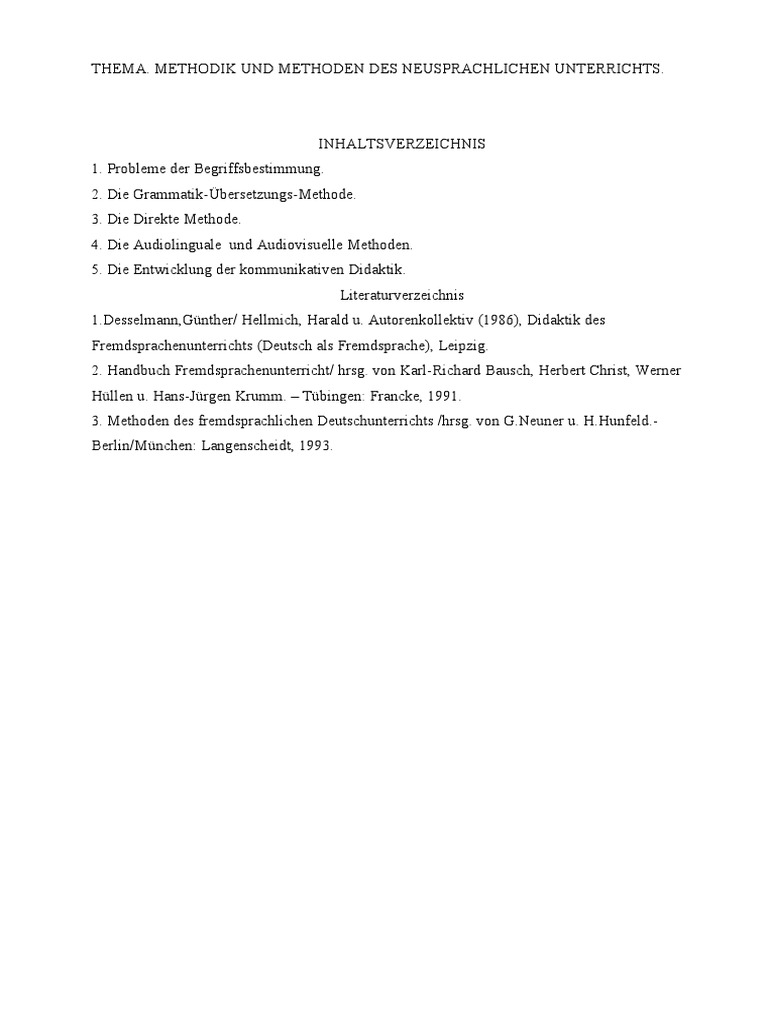 THEMA. METHODIK UND METHODEN DES NEUSPRACHLICHEN UNTERRICHTS.

INHALTSVERZEICHNIS

1. Probleme der Begriffsbestimmung.
2. Die Grammatik-Übersetzungs-Methode.
3. Die Direkte Methode.
4. Die Audiolinguale und Audiovisuelle Methoden.
5. Die Entwicklung der kommunikativen Didaktik.

Literaturverzeichnis

1.Desselmann,Günther/ Hellmich, Harald u. Autorenkollektiv (1986), Didaktik des Fremdsprachenunterrichts (Deutsch als Fremdsprache), Leipzig.
2. Handbuch Fremdsprachenunterricht/ hrsg. von Karl-Richard Bausch, Herbert Christ, Werner Hüllen u. Hans-Jürgen Krumm. – Tübingen: Francke, 1991.
3. Methoden des fremdsprachlichen Deutschunterrichts /hrsg. von G.Neuner u. H.Hunfeld.- Berlin/München: Langenscheidt, 1993.